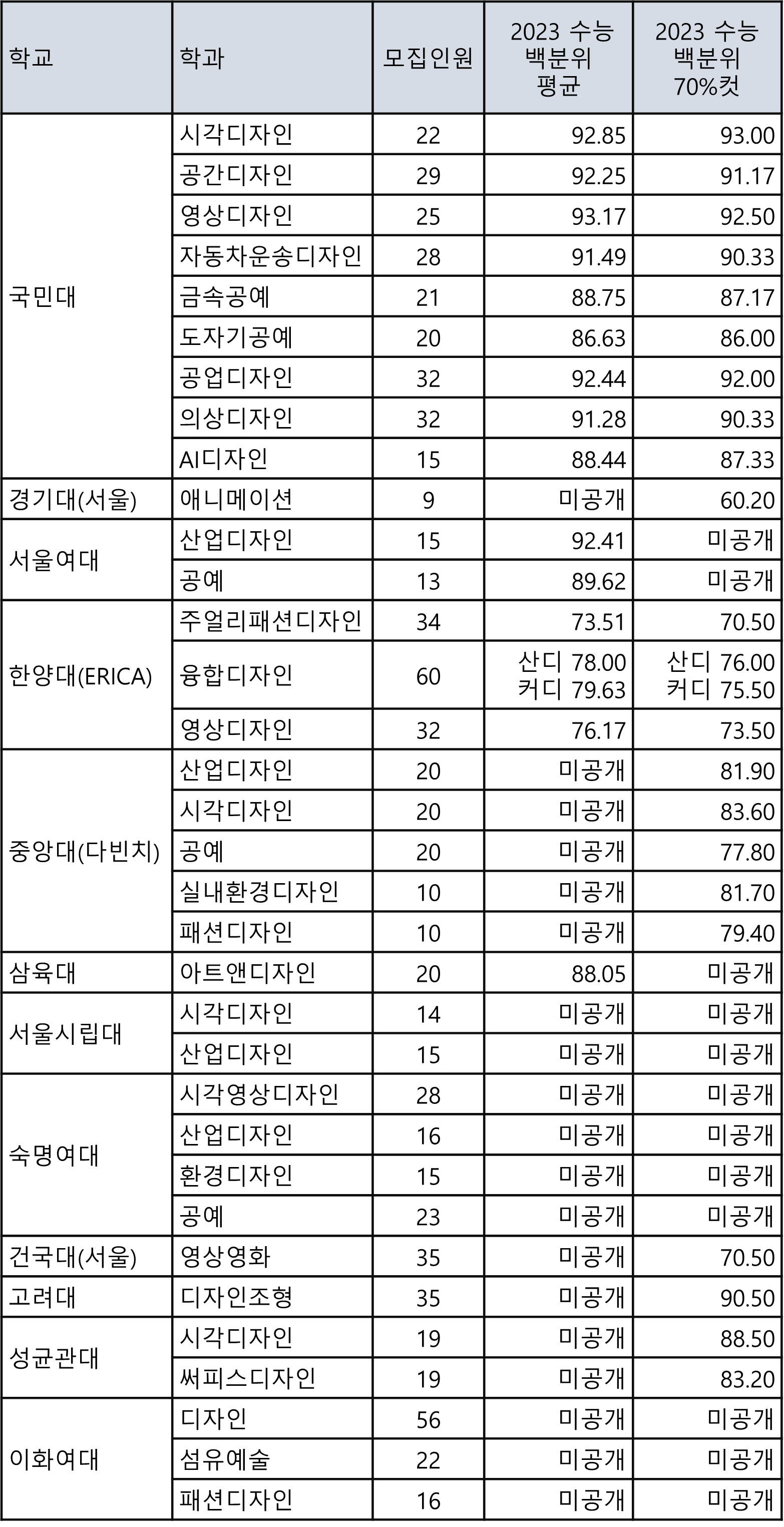 | 학교 | 학과 | 모집인원 | 2023 수능 백분위 평균 | 2023 수능 백분위 70%컷 |
|---|---|---|---|---|
| 국민대 | 시각디자인 | 22 | 92.85 | 93.00 |
| | 공간디자인 | 29 | 92.25 | 91.17 |
| | 영상디자인 | 25 | 93.17 | 92.50 |
| | 자동차운송디자인 | 28 | 91.49 | 90.33 |
| | 금속공예 | 21 | 88.75 | 87.17 |
| | 도자기공예 | 20 | 86.63 | 86.00 |
| | 공업디자인 | 32 | 92.44 | 92.00 |
| | 의상디자인 | 32 | 91.28 | 90.33 |
| | AI디자인 | 15 | 88.44 | 87.33 |
| 경기대(서울) | 애니메이션 | 9 | 미공개 | 60.20 |
| 서울여대 | 산업디자인 | 15 | 92.41 | 미공개 |
| | 공예 | 13 | 89.62 | 미공개 |
| 한양대(ERICA) | 주얼리패션디자인 | 34 | 73.51 | 70.50 |
| | 융합디자인 | 60 | 산디 78.00 커디 79.63 | 산디 76.00 커디 75.50 |
| | 영상디자인 | 32 | 76.17 | 73.50 |
| 중앙대(다빈치) | 산업디자인 | 20 | 미공개 | 81.90 |
| | 시각디자인 | 20 | 미공개 | 83.60 |
| | 공예 | 20 | 미공개 | 77.80 |
| | 실내환경디자인 | 10 | 미공개 | 81.70 |
| | 패션디자인 | 10 | 미공개 | 79.40 |
| 삼육대 | 아트앤디자인 | 20 | 88.05 | 미공개 |
| 서울시립대 | 시각디자인 | 14 | 미공개 | 미공개 |
| | 산업디자인 | 15 | 미공개 | 미공개 |
| 숙명여대 | 시각영상디자인 | 28 | 미공개 | 미공개 |
| | 산업디자인 | 16 | 미공개 | 미공개 |
| | 환경디자인 | 15 | 미공개 | 미공개 |
| | 공예 | 23 | 미공개 | 미공개 |
| 건국대(서울) | 영상영화 | 35 | 미공개 | 70.50 |
| 고려대 | 디자인조형 | 35 | 미공개 | 90.50 |
| 성균관대 | 시각디자인 | 19 | 미공개 | 88.50 |
| | 써피스디자인 | 19 | 미공개 | 83.20 |
| 이화여대 | 디자인 | 56 | 미공개 | 미공개 |
| | 섬유예술 | 22 | 미공개 | 미공개 |
| | 패션디자인 | 16 | 미공개 | 미공개 |